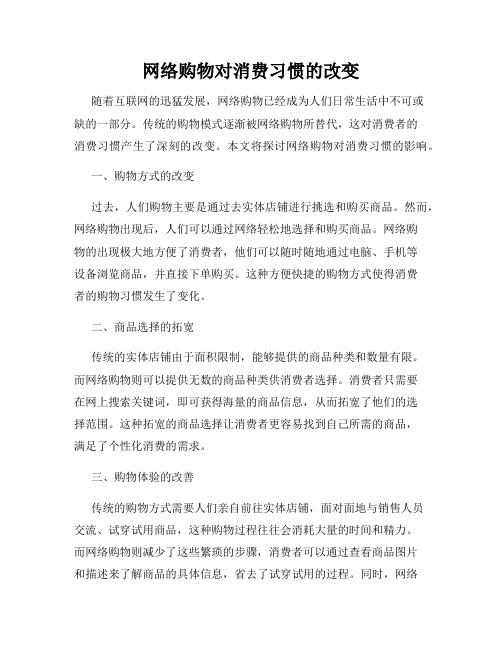 网络购物对消费习惯的改变

随着互联网的迅猛发展，网络购物已经成为人们日常生活中不可或缺的一部分。传统的购物模式逐渐被网络购物所替代，这对消费者的消费习惯产生了深刻的改变。本文将探讨网络购物对消费习惯的影响。

一、购物方式的改变

过去，人们购物主要是通过去实体店铺进行挑选和购买商品。然而，网络购物出现后，人们可以通过网络轻松地选择和购买商品。网络购物的出现极大地方便了消费者，他们可以随时随地通过电脑、手机等设备浏览商品，并直接下单购买。这种方便快捷的购物方式使得消费者的购物习惯发生了变化。

二、商品选择的拓宽

传统的实体店铺由于面积限制，能够提供的商品种类和数量有限。而网络购物则可以提供无数的商品种类供消费者选择。消费者只需要在网上搜索关键词，即可获得海量的商品信息，从而拓宽了他们的选择范围。这种拓宽的商品选择让消费者更容易找到自己所需的商品，满足了个性化消费的需求。

三、购物体验的改善

传统的购物方式需要人们亲自前往实体店铺，面对面地与销售人员交流、试穿试用商品，这种购物过程往往会消耗大量的时间和精力。而网络购物则减少了这些繁琐的步骤，消费者可以通过查看商品图片和描述来了解商品的具体信息，省去了试穿试用的过程。同时，网络